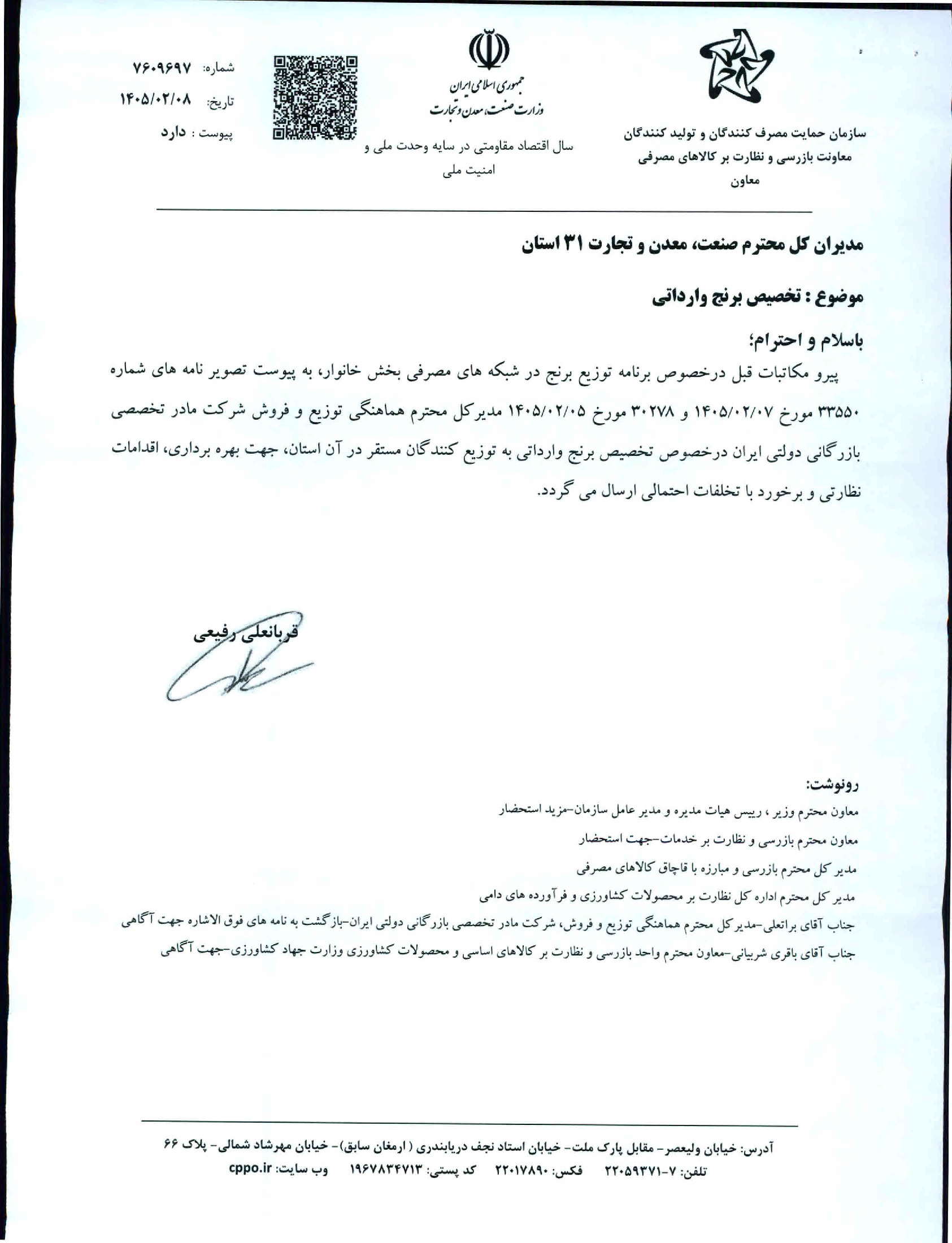 سازمان حمایت مصرف کنندگان و تولید کنندگان
معاونت بازرسی و نظارت بر کالاهای مصرفی
معاون

جمهوری اسلامی ایران
وزارت صنعت، معدن و تجارت

سال اقتصاد مقاومتی در سایه وحدت ملی و امنیت ملی

شماره: ۷۶۰۹۶۹۷
تاریخ: ۱۴۰۵/۰۲/۰۸
پیوست : دارد

مدیران کل محترم صنعت، معدن و تجارت ۳۱ استان

موضوع : تخصیص برنج وارداتی

باسلام و احترام؛

پیرو مکاتبات قبل درخصوص برنامه توزیع برنج در شبکه های مصرفی بخش خانوار، به پیوست تصویر نامه های شماره ۳۳۵۵۰ مورخ ۱۴۰۵/۰۲/۰۷ و ۳۰۲۷۸ مورخ ۱۴۰۵/۰۲/۰۵ مدیرکل محترم هماهنگی توزیع و فروش شرکت مادر تخصصی بازرگانی دولتی ایران درخصوص تخصیص برنج وارداتی به توزیع کنندگان مستقر در آن استان، جهت بهره برداری، اقدامات نظارتی و برخورد با تخلفات احتمالی ارسال می گردد.

قربانعلی رفیعی

رونوشت:
معاون محترم وزیر ، رییس هیات مدیره و مدیر عامل سازمان-مزید استحضار
معاون محترم بازرسی و نظارت بر خدمات-جهت استحضار
مدیر کل محترم بازرسی و مبارزه با قاچاق کالاهای مصرفی
مدیر کل محترم اداره کل نظارت بر محصولات کشاورزی و فرآورده های دامی
جناب آقای براتعلی-مدیرکل محترم هماهنگی توزیع و فروش، شرکت مادر تخصصی بازرگانی دولتی ایران-بازگشت به نامه های فوق الاشاره جهت آگاهی
جناب آقای باقری شربیانی-معاون محترم واحد بازرسی و نظارت بر کالاهای اساسی و محصولات کشاورزی وزارت جهاد کشاورزی-جهت آگاهی

آدرس: خیابان ولیعصر- مقابل پارک ملت- خیابان استاد نجف دریابندری ( ارمغان سابق)- خیابان مهرشاد شمالی- پلاک ۶۶
تلفن: ۷-۲۲۰۵۹۳۷۱ فکس: ۲۲۰۱۷۸۹۰ کد پستی: ۱۹۶۷۸۳۴۷۱۳ وب سایت: cppo.ir